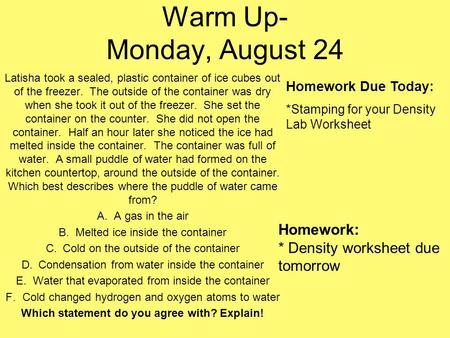 Warm Up-
Monday, August 24

Latisha took a sealed, plastic container of ice cubes out of the freezer. The outside of the container was dry when she took it out of the freezer. She set the container on the counter. She did not open the container. Half an hour later she noticed the ice had melted inside the container. The container was full of water. A small puddle of water had formed on the kitchen countertop, around the outside of the container. Which best describes where the puddle of water came from?

A. A gas in the air
B. Melted ice inside the container
C. Cold on the outside of the container
D. Condensation from water inside the container
E. Water that evaporated from inside the container
F. Cold changed hydrogen and oxygen atoms to water

Which statement do you agree with? Explain!

Homework Due Today:
*Stamping for your Density Lab Worksheet

Homework:
* Density worksheet due tomorrow